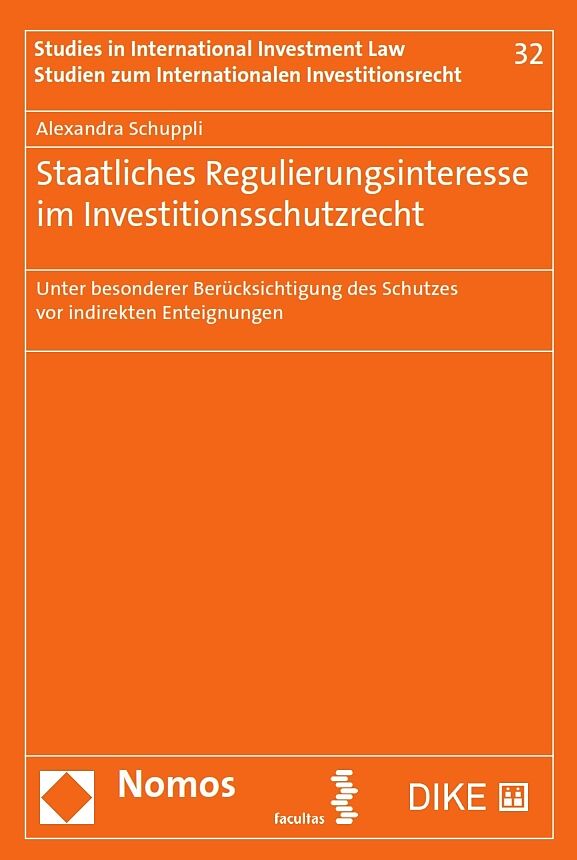 Studies in International Investment Law
Studien zum Internationalen Investitionsrecht

32

Alexandra Schuppli

Staatliches Regulierungsinteresse im Investitionsschutzrecht

Unter besonderer Berücksichtigung des Schutzes vor indirekten Enteignungen

Nomos

facultas

DIKE